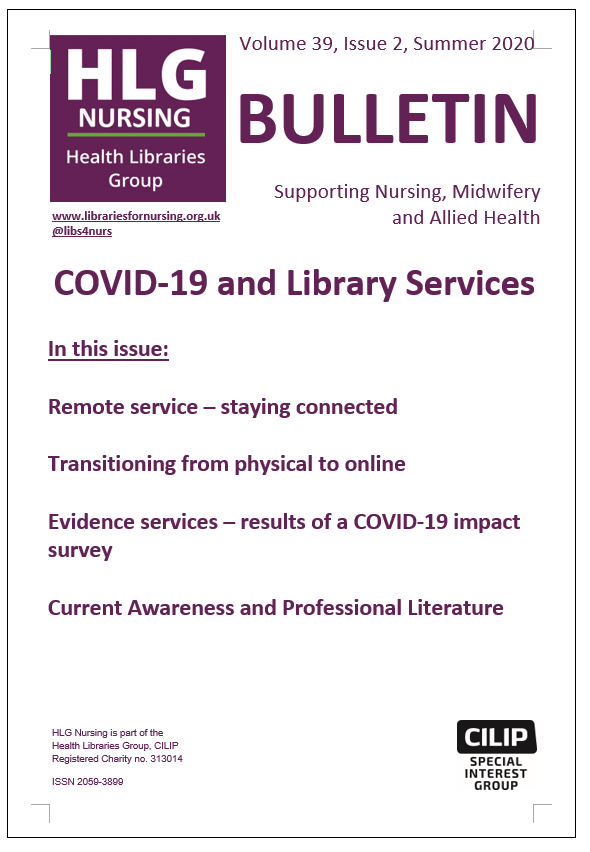 HLG
NURSING
Health Libraries Group

www.librariesfornursing.org.uk
@libs4nurs

Volume 39, Issue 2, Summer 2020

BULLETIN

Supporting Nursing, Midwifery and Allied Health

COVID-19 and Library Services

In this issue:

Remote service – staying connected

Transitioning from physical to online

Evidence services – results of a COVID-19 impact survey

Current Awareness and Professional Literature

HLG Nursing is part of the Health Libraries Group, CILIP
Registered Charity no. 313014

ISSN 2059-3899

CILIP
SPECIAL INTEREST GROUP